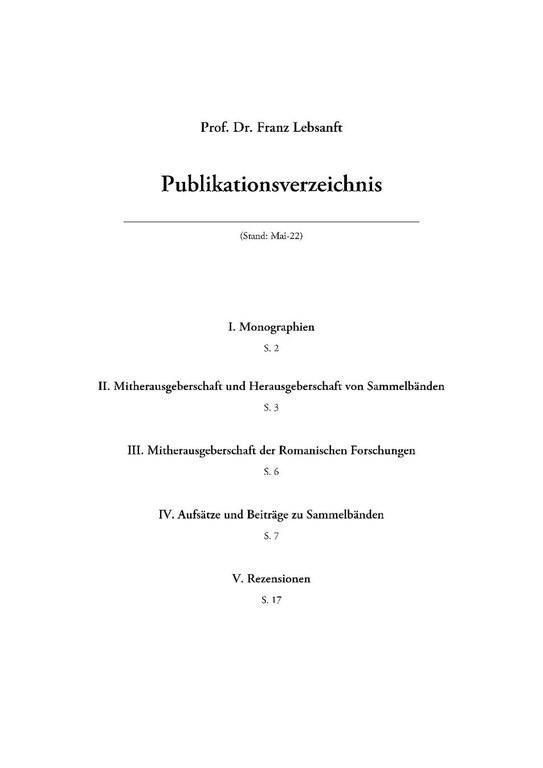 Prof. Dr. Franz Lebsanft

Publikationsverzeichnis

(Stand: Mai-22)

I. Monographien

S. 2

II. Mitherausgeberschaft und Herausgeberschaft von Sammelbänden

S. 3

III. Mitherausgeberschaft der Romanischen Forschungen

S. 6

IV. Aufsätze und Beiträge zu Sammelbänden

S. 7

V. Rezensionen

S. 17